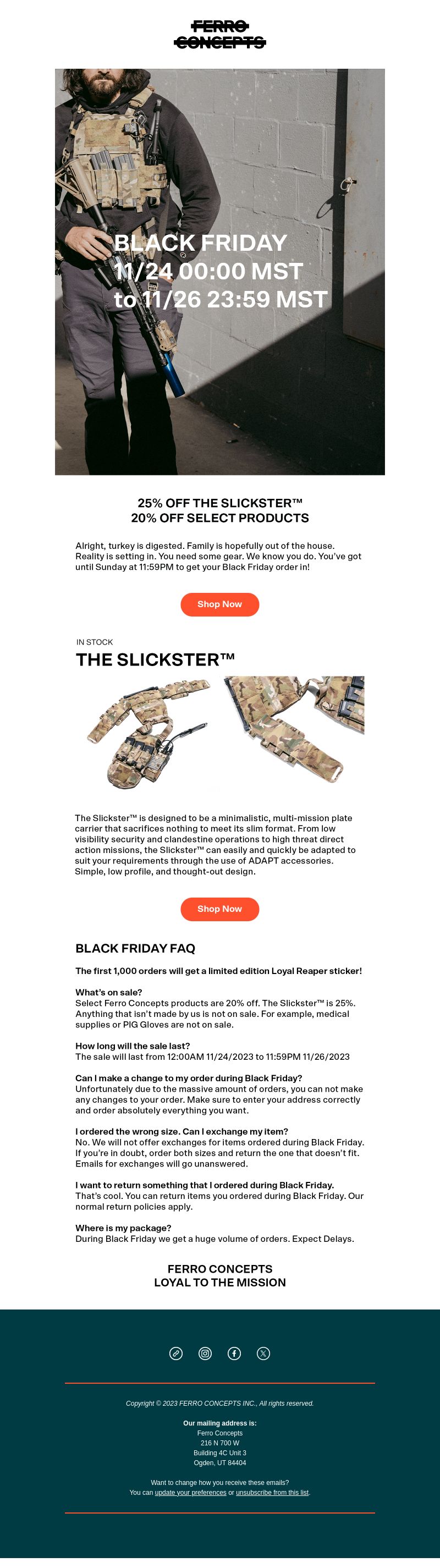 FERRO CONCEPTS

BLACK FRIDAY
11/24 00:00 MST
to 11/26 23:59 MST

25% OFF THE SLICKSTER™
20% OFF SELECT PRODUCTS

Alright, turkey is digested. Family is hopefully out of the house. Reality is setting in. You need some gear. We know you do. You've got until Sunday at 11:59PM to get your Black Friday order in!

Shop Now

IN STOCK
THE SLICKSTER™

The Slickster™ is designed to be a minimalistic, multi-mission plate carrier that sacrifices nothing to meet its slim format. From low visibility security and clandestine operations to high threat direct action missions, the Slickster™ can easily and quickly be adapted to suit your requirements through the use of ADAPT accessories. Simple, low profile, and thought-out design.

Shop Now

BLACK FRIDAY FAQ

The first 1,000 orders will get a limited edition Loyal Reaper sticker!

What's on sale?
Select Ferro Concepts products are 20% off. The Slickster™ is 25%. Anything that isn't made by us is not on sale. For example, medical supplies or PIG Gloves are not on sale.

How long will the sale last?
The sale will last from 12:00AM 11/24/2023 to 11:59PM 11/26/2023

Can I make a change to my order during Black Friday?
Unfortunately due to the massive amount of orders, you can not make any changes to your order. Make sure to enter your address correctly and order absolutely everything you want.

I ordered the wrong size. Can I exchange my item?
No. We will not offer exchanges for items ordered during Black Friday. If you're in doubt, order both sizes and return the one that doesn't fit. Emails for exchanges will go unanswered.

I want to return something that I ordered during Black Friday.
That's cool. You can return items you ordered during Black Friday. Our normal return policies apply.

Where is my package?
During Black Friday we get a huge volume of orders. Expect Delays.

FERRO CONCEPTS
LOYAL TO THE MISSION

Copyright © 2023 FERRO CONCEPTS INC., All rights reserved.

Our mailing address is:
Ferro Concepts
216 N 700 W
Building 4C Unit 3
Ogden, UT 84404

Want to change how you receive these emails?
You can update your preferences or unsubscribe from this list.